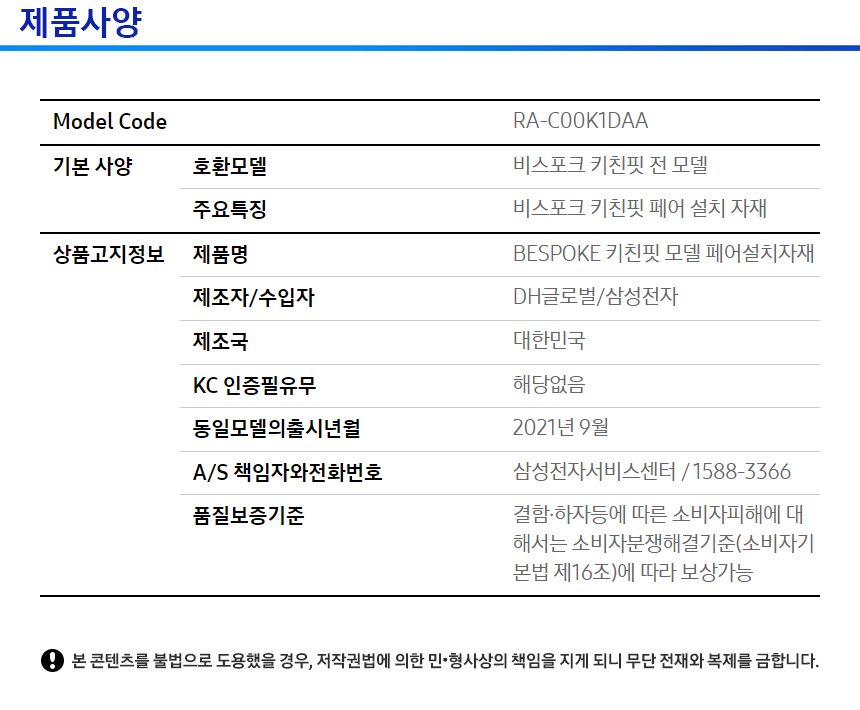 제품사양

| Model Code |  | RA-C00K1DAA |
|---|---|---|
| 기본 사양 | 호환모델 | 비스포크 키친핏 전 모델 |
|  | 주요특징 | 비스포크 키친핏 페어 설치 자재 |
| 상품고지정보 | 제품명 | BESPOKE 키친핏 모델 페어설치자재 |
|  | 제조자/수입자 | DH글로벌/삼성전자 |
|  | 제조국 | 대한민국 |
|  | KC 인증필유무 | 해당없음 |
|  | 동일모델의출시년월 | 2021년 9월 |
|  | A/S 책임자와전화번호 | 삼성전자서비스센터 / 1588-3366 |
|  | 품질보증기준 | 결함·하자등에 따른 소비자피해에 대해서는 소비자분쟁해결기준(소비자기본법 제16조)에 따라 보상가능 |

본 콘텐츠를 불법으로 도용했을 경우, 저작권법에 의한 민•형사상의 책임을 지게 되니 무단 전재와 복제를 금합니다.